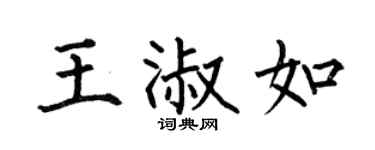 王淑如

词典网